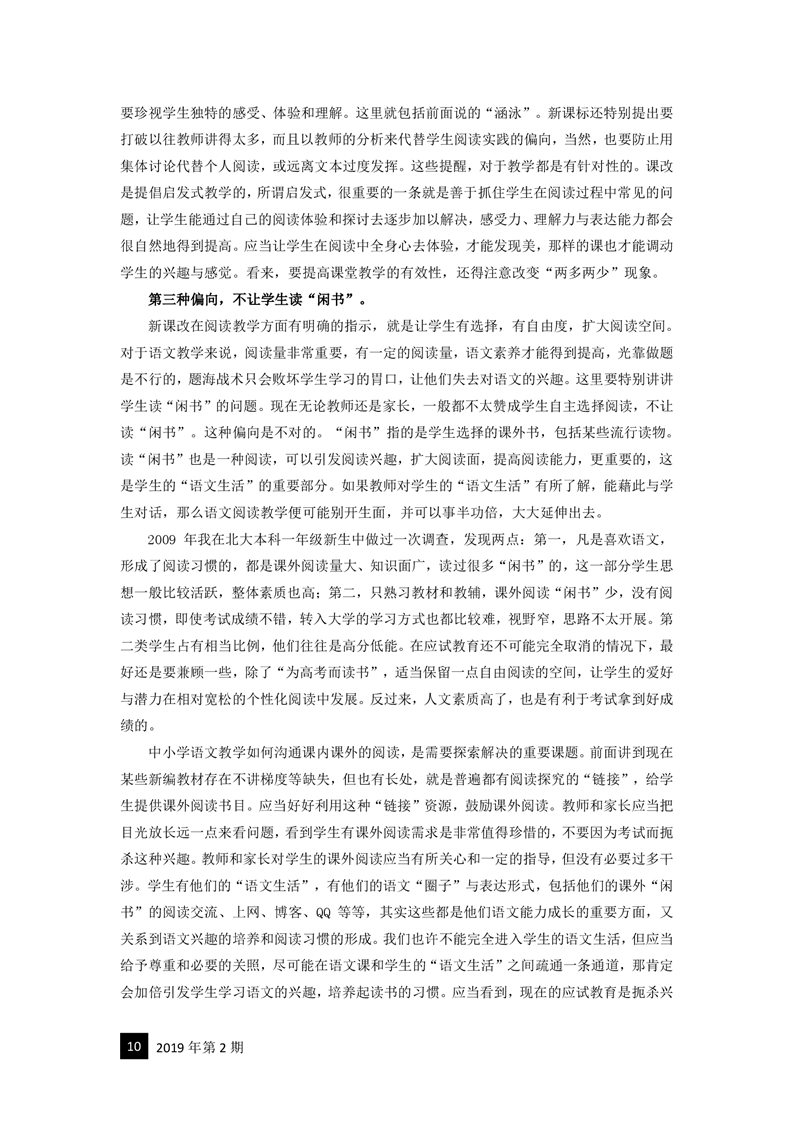 要珍视学生独特的感受、体验和理解。这里就包括前面说的“涵泳”。新课标还特别提出要打破以往教师讲得太多，而且以教师的分析来代替学生阅读实践的偏向，当然，也要防止用集体讨论代替个人阅读，或远离文本过度发挥。这些提醒，对于教学都是有针对性的。课改是提倡启发式教学的，所谓启发式，很重要的一条就是善于抓住学生在阅读过程中常见的问题，让学生能通过自己的阅读体验和探讨去逐步加以解决，感受力、理解力与表达能力都会很自然地得到提高。应当让学生在阅读中全身心去体验，才能发现美，那样的课也才能调动学生的兴趣与感觉。看来，要提高课堂教学的有效性，还得注意改变“两多两少”现象。

第三种偏向，不让学生读“闲书”。

新课改在阅读教学方面有明确的指示，就是让学生有选择，有自由度，扩大阅读空间。对于语文教学来说，阅读量非常重要，有一定的阅读量，语文素养才能得到提高，光靠做题是不行的，题海战术只会败坏学生学习的胃口，让他们失去对语文的兴趣。这里要特别讲讲学生读“闲书”的问题。现在无论教师还是家长，一般都不太赞成学生自主选择阅读，不让读“闲书”。这种偏向是不对的。“闲书”指的是学生选择的课外书，包括某些流行读物。读“闲书”也是一种阅读，可以引发阅读兴趣，扩大阅读面，提高阅读能力，更重要的，这是学生的“语文生活”的重要部分。如果教师对学生的“语文生活”有所了解，能藉此与学生对话，那么语文阅读教学便可能别开生面，并可以事半功倍，大大延伸出去。

2009年我在北大本科一年级新生中做过一次调查，发现两点：第一，凡是喜欢语文，形成了阅读习惯的，都是课外阅读量大、知识面广，读过很多“闲书”的，这一部分学生思想一般比较活跃，整体素质也高；第二，只熟习教材和教辅，课外阅读“闲书”少，没有阅读习惯，即使考试成绩不错，转入大学的学习方式也都比较难，视野窄，思路不太开展。第二类学生占有相当比例，他们往往是高分低能。在应试教育还不可能完全取消的情况下，最好还是要兼顾一些，除了“为高考而读书”，适当保留一点自由阅读的空间，让学生的爱好与潜力在相对宽松的个性化阅读中发展。反过来，人文素质高了，也是有利于考试拿到好成绩的。

中小学语文教学如何沟通课内课外的阅读，是需要探索解决的重要课题。前面讲到现在某些新编教材存在不讲梯度等缺失，但也有长处，就是普遍都有阅读探究的“链接”，给学生提供课外阅读书目。应当好好利用这种“链接”资源，鼓励课外阅读。教师和家长应当把目光放长远一点来看问题，看到学生有课外阅读需求是非常值得珍惜的，不要因为考试而扼杀这种兴趣。教师和家长对学生的课外阅读应当有所关心和一定的指导，但没有必要过多干涉。学生有他们的“语文生活”，有他们的语文“圈子”与表达形式，包括他们的课外“闲书”的阅读交流、上网、博客、QQ等等，其实这些都是他们语文能力成长的重要方面，又关系到语文兴趣的培养和阅读习惯的形成。我们也许不能完全进入学生的语文生活，但应当给予尊重和必要的关照，尽可能在语文课和学生的“语文生活”之间疏通一条通道，那肯定会加倍引发学生学习语文的兴趣，培养起读书的习惯。应当看到，现在的应试教育是扼杀兴

10 2019年第2期